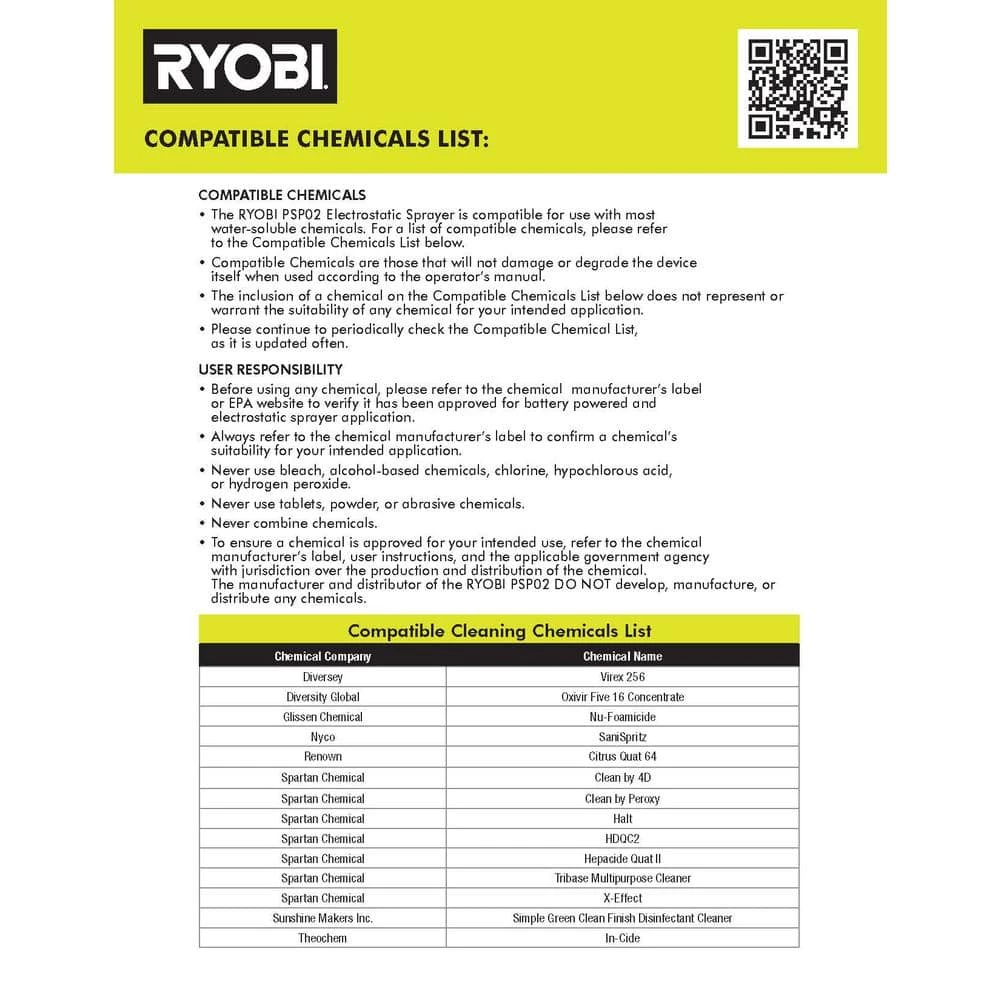 RYOBI

COMPATIBLE CHEMICALS LIST:

COMPATIBLE CHEMICALS
• The RYOBI PSP02 Electrostatic Sprayer is compatible for use with most water-soluble chemicals. For a list of compatible chemicals, please refer to the Compatible Chemicals List below.
• Compatible Chemicals are those that will not damage or degrade the device itself when used according to the operator's manual.
• The inclusion of a chemical on the Compatible Chemicals List below does not represent or warrant the suitability of any chemical for your intended application.
• Please continue to periodically check the Compatible Chemical List, as it is updated often.

USER RESPONSIBILITY
• Before using any chemical, please refer to the chemical manufacturer's label or EPA website to verify it has been approved for battery powered and electrostatic sprayer application.
• Always refer to the chemical manufacturer's label to confirm a chemical's suitability for your intended application.
• Never use bleach, alcohol-based chemicals, chlorine, hypochlorous acid, or hydrogen peroxide.
• Never use tablets, powder, or abrasive chemicals.
• Never combine chemicals.
• To ensure a chemical is approved for your intended use, refer to the chemical manufacturer's label, user instructions, and the applicable government agency with jurisdiction over the production and distribution of the chemical. The manufacturer and distributor of the RYOBI PSP02 DO NOT develop, manufacture, or distribute any chemicals.

Compatible Cleaning Chemicals List

| Chemical Company | Chemical Name |
|---|---|
| Diversey | Virex 256 |
| Diversity Global | Oxivir Five 16 Concentrate |
| Glissen Chemical | Nu-Foamicide |
| Nyco | SaniSpritz |
| Renown | Citrus Quat 64 |
| Spartan Chemical | Clean by 4D |
| Spartan Chemical | Clean by Peroxy |
| Spartan Chemical | Halt |
| Spartan Chemical | HDQC2 |
| Spartan Chemical | Hepacide Quat II |
| Spartan Chemical | Tribase Multipurpose Cleaner |
| Spartan Chemical | X-Effect |
| Sunshine Makers Inc. | Simple Green Clean Finish Disinfectant Cleaner |
| Theochem | In-Cide |